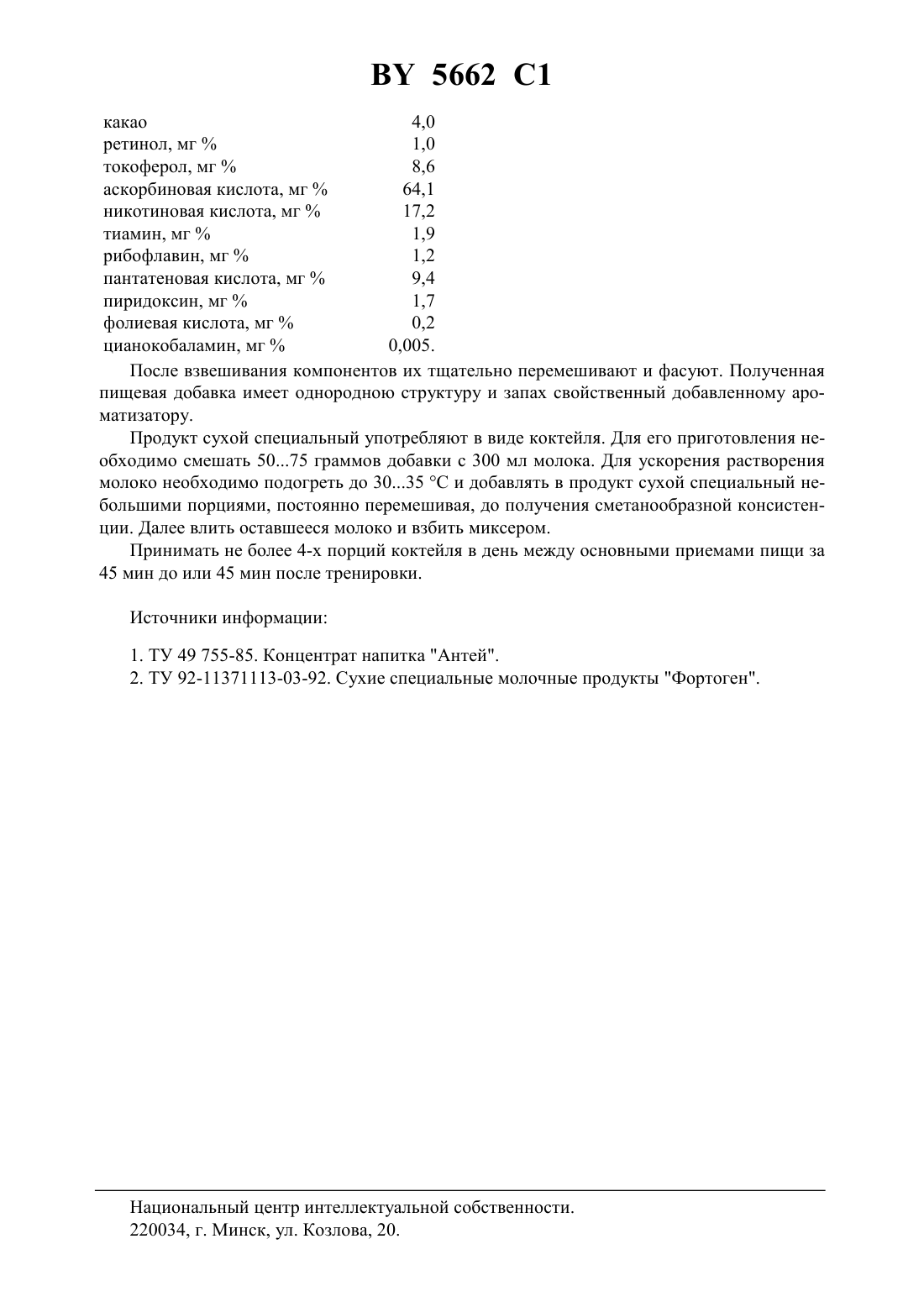 BY 5662 C1

| | |
|---|---|
| какао | 4,0 |
| ретинол, мг % | 1,0 |
| токоферол, мг % | 8,6 |
| аскорбиновая кислота, мг % | 64,1 |
| никотиновая кислота, мг % | 17,2 |
| тиамин, мг % | 1,9 |
| рибофлавин, мг % | 1,2 |
| пантатеновая кислота, мг % | 9,4 |
| пиридоксин, мг % | 1,7 |
| фолиевая кислота, мг % | 0,2 |
| цианокобаламин, мг % | 0,005. |

После взвешивания компонентов их тщательно перемешивают и фасуют. Полученная пищевая добавка имеет однородною структуру и запах свойственный добавленному ароматизатору.

Продукт сухой специальный употребляют в виде коктейля. Для его приготовления необходимо смешать 50...75 граммов добавки с 300 мл молока. Для ускорения растворения молоко необходимо подогреть до 30...35 °С и добавлять в продукт сухой специальный небольшими порциями, постоянно перемешивая, до получения сметанообразной консистенции. Далее влить оставшееся молоко и взбить миксером.

Принимать не более 4-х порций коктейля в день между основными приемами пищи за 45 мин до или 45 мин после тренировки.

Источники информации:

1. ТУ 49 755-85. Концентрат напитка "Антей".
2. ТУ 92-11371113-03-92. Сухие специальные молочные продукты "Фортоген".

Национальный центр интеллектуальной собственности.
220034, г. Минск, ул. Козлова, 20.